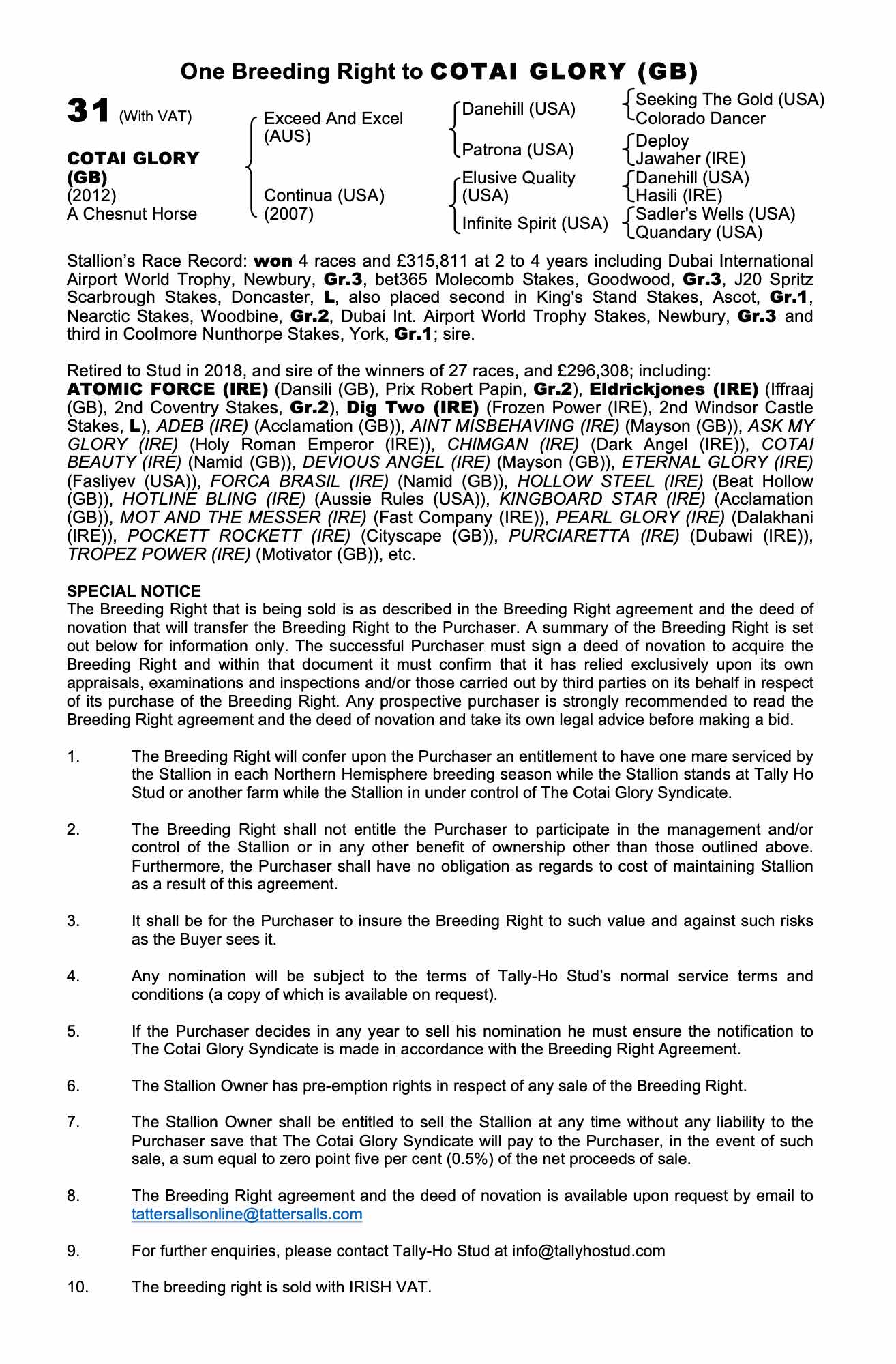 One Breeding Right to COTAI GLORY (GB)

31 (With VAT)

COTAI GLORY (GB)
(2012)
A Chesnut Horse

Exceed And Excel (AUS)

Continua (USA) (2007)

Danehill (USA)

Patrona (USA)

Elusive Quality (USA)

Infinite Spirit (USA)

Seeking The Gold (USA)
Colorado Dancer

Deploy
Jawaher (IRE)

Danehill (USA)
Hasili (IRE)

Sadler's Wells (USA)
Quandary (USA)

Stallion's Race Record: won 4 races and £315,811 at 2 to 4 years including Dubai International Airport World Trophy, Newbury, Gr.3, bet365 Molecomb Stakes, Goodwood, Gr.3, J20 Spritz Scarbrough Stakes, Doncaster, L, also placed second in King's Stand Stakes, Ascot, Gr.1, Nearctic Stakes, Woodbine, Gr.2, Dubai Int. Airport World Trophy Stakes, Newbury, Gr.3 and third in Coolmore Nunthorpe Stakes, York, Gr.1; sire.

Retired to Stud in 2018, and sire of the winners of 27 races, and £296,308; including:
ATOMIC FORCE (IRE) (Dansili (GB), Prix Robert Papin, Gr.2), Eldrickjones (IRE) (Iffraaj (GB), 2nd Coventry Stakes, Gr.2), Dig Two (IRE) (Frozen Power (IRE), 2nd Windsor Castle Stakes, L), ADEB (IRE) (Acclamation (GB)), AINT MISBEHAVING (IRE) (Mayson (GB)), ASK MY GLORY (IRE) (Holy Roman Emperor (IRE)), CHIMGAN (IRE) (Dark Angel (IRE)), COTAI BEAUTY (IRE) (Namid (GB)), DEVIOUS ANGEL (IRE) (Mayson (GB)), ETERNAL GLORY (IRE) (Fasliyev (USA)), FORCA BRASIL (IRE) (Namid (GB)), HOLLOW STEEL (IRE) (Beat Hollow (GB)), HOTLINE BLING (IRE) (Aussie Rules (USA)), KINGBOARD STAR (IRE) (Acclamation (GB)), MOT AND THE MESSER (IRE) (Fast Company (IRE)), PEARL GLORY (IRE) (Dalakhani (IRE)), POCKETT ROCKETT (IRE) (Cityscape (GB)), PURCIARETTA (IRE) (Dubawi (IRE)), TROPEZ POWER (IRE) (Motivator (GB)), etc.

SPECIAL NOTICE
The Breeding Right that is being sold is as described in the Breeding Right agreement and the deed of novation that will transfer the Breeding Right to the Purchaser. A summary of the Breeding Right is set out below for information only. The successful Purchaser must sign a deed of novation to acquire the Breeding Right and within that document it must confirm that it has relied exclusively upon its own appraisals, examinations and inspections and/or those carried out by third parties on its behalf in respect of its purchase of the Breeding Right. Any prospective purchaser is strongly recommended to read the Breeding Right agreement and the deed of novation and take its own legal advice before making a bid.

1. The Breeding Right will confer upon the Purchaser an entitlement to have one mare serviced by the Stallion in each Northern Hemisphere breeding season while the Stallion stands at Tally Ho Stud or another farm while the Stallion in under control of The Cotai Glory Syndicate.

2. The Breeding Right shall not entitle the Purchaser to participate in the management and/or control of the Stallion or in any other benefit of ownership other than those outlined above. Furthermore, the Purchaser shall have no obligation as regards to cost of maintaining Stallion as a result of this agreement.

3. It shall be for the Purchaser to insure the Breeding Right to such value and against such risks as the Buyer sees it.

4. Any nomination will be subject to the terms of Tally-Ho Stud's normal service terms and conditions (a copy of which is available on request).

5. If the Purchaser decides in any year to sell his nomination he must ensure the notification to The Cotai Glory Syndicate is made in accordance with the Breeding Right Agreement.

6. The Stallion Owner has pre-emption rights in respect of any sale of the Breeding Right.

7. The Stallion Owner shall be entitled to sell the Stallion at any time without any liability to the Purchaser save that The Cotai Glory Syndicate will pay to the Purchaser, in the event of such sale, a sum equal to zero point five per cent (0.5%) of the net proceeds of sale.

8. The Breeding Right agreement and the deed of novation is available upon request by email to tattersallsonline@tattersalls.com

9. For further enquiries, please contact Tally-Ho Stud at info@tallyhostud.com

10. The breeding right is sold with IRISH VAT.